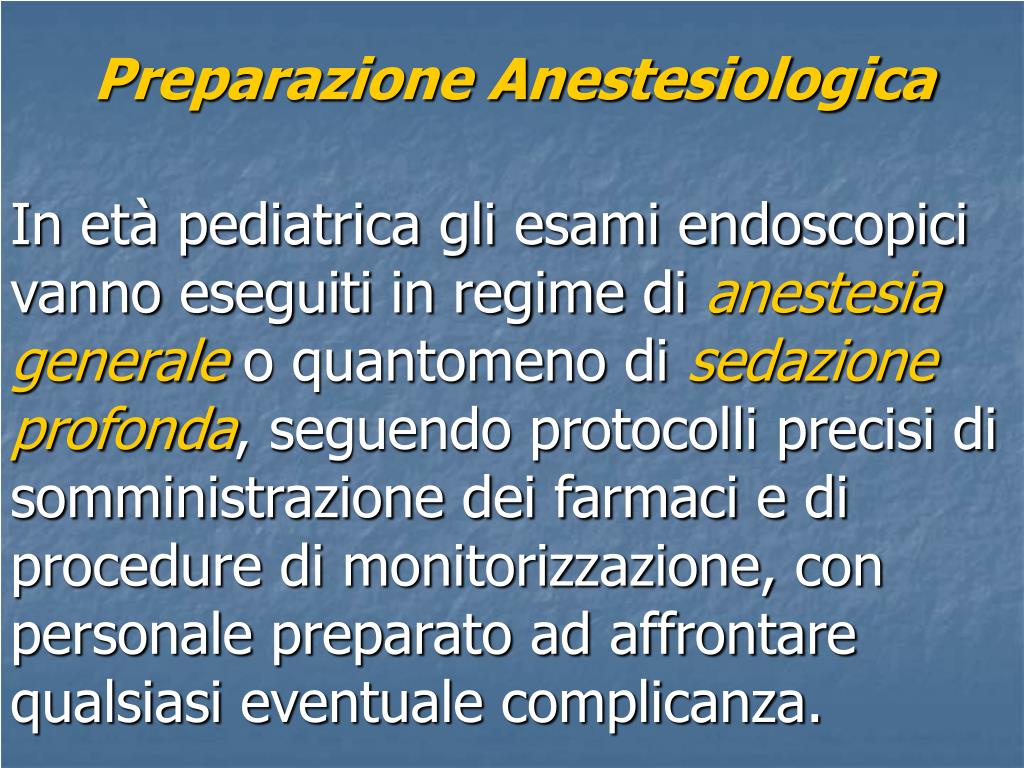 Preparazione Anestesiologica

In età pediatrica gli esami endoscopici vanno eseguiti in regime di anestesia generale o quantomeno di sedazione profonda, seguendo protocolli precisi di somministrazione dei farmaci e di procedure di monitorizzazione, con personale preparato ad affrontare qualsiasi eventuale complicanza.